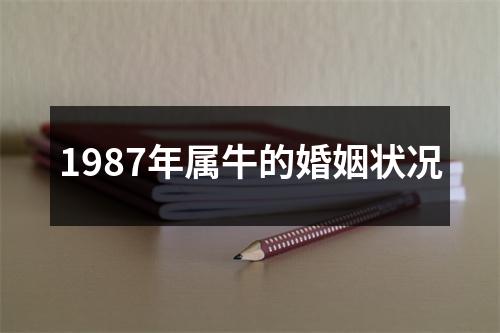 1987年属牛的婚姻状况